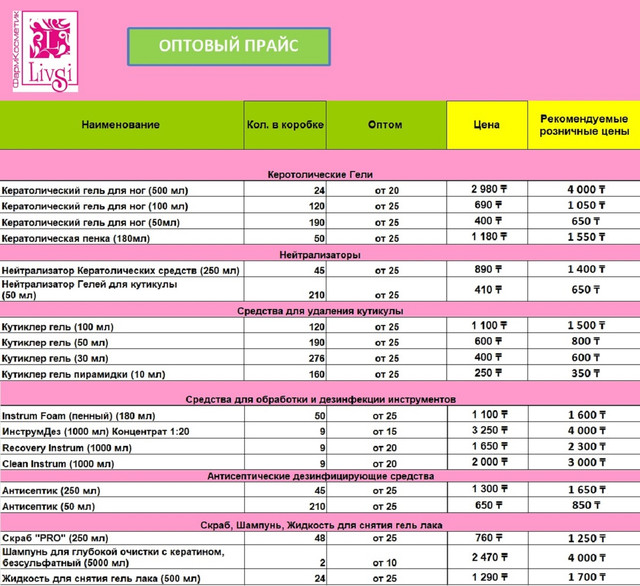 ФармКосметик
Livsi

ОПТОВЫЙ ПРАЙС

| Наименование | Кол. в коробке | Оптом | Цена | Рекомендуемые розничные цены |
|---|---|---|---|---|
| Керотолические Гели | | | | |
| Кератолический гель для ног (500 мл) | 24 | от 20 | 2 980 ₸ | 4 000 ₸ |
| Кератолический гель для ног (100 мл) | 120 | от 25 | 690 ₸ | 1 050 ₸ |
| Кератолический гель для ног (50мл) | 190 | от 25 | 400 ₸ | 650 ₸ |
| Кератолическая пенка (180мл) | 50 | от 25 | 1 180 ₸ | 1 550 ₸ |
| Нейтрализаторы | | | | |
| Нейтрализатор Кератолических средств (250 мл) | 45 | от 25 | 890 ₸ | 1 400 ₸ |
| Нейтрализатор Гелей для кутикулы (50 мл) | 210 | от 25 | 410 ₸ | 650 ₸ |
| Средства для удаления кутикулы | | | | |
| Кутиклер гель (100 мл) | 120 | от 25 | 1 100 ₸ | 1 500 ₸ |
| Кутиклер гель (50 мл) | 190 | от 25 | 600 ₸ | 800 ₸ |
| Кутиклер гель (30 мл) | 276 | от 25 | 400 ₸ | 600 ₸ |
| Кутиклер гель пирамидки (10 мл) | 160 | от 25 | 250 ₸ | 350 ₸ |
| Средства для обработки и дезинфекции инструментов | | | | |
| Instrum Foam (пенный) (180 мл) | 50 | от 25 | 1 100 ₸ | 1 600 ₸ |
| ИнструмДез (1000 мл) Концентрат 1:20 | 9 | от 15 | 3 250 ₸ | 4 000 ₸ |
| Recovery Instrum (1000 мл) | 9 | от 20 | 1 650 ₸ | 2 300 ₸ |
| Clean Instrum (1000 мл) | 9 | от 20 | 2 000 ₸ | 3 000 ₸ |
| Антисептические дезинфицирующие средства | | | | |
| Антисептик (250 мл) | 45 | от 25 | 1 300 ₸ | 1 650 ₸ |
| Антисептик (50 мл) | 210 | от 25 | 650 ₸ | 850 ₸ |
| Скраб, Шампунь, Жидкость для снятия гель лака | | | | |
| Скраб "PRO" (250 мл) | 48 | от 25 | 760 ₸ | 1 250 ₸ |
| Шампунь для глубокой очистки с кератином, безсульфатный (5000 мл) | 2 | от 10 | 2 470 ₸ | 4 000 ₸ |
| Жидкость для снятия гель лака (500 мл) | 24 | от 25 | 1 290 ₸ | 1 700 ₸ |